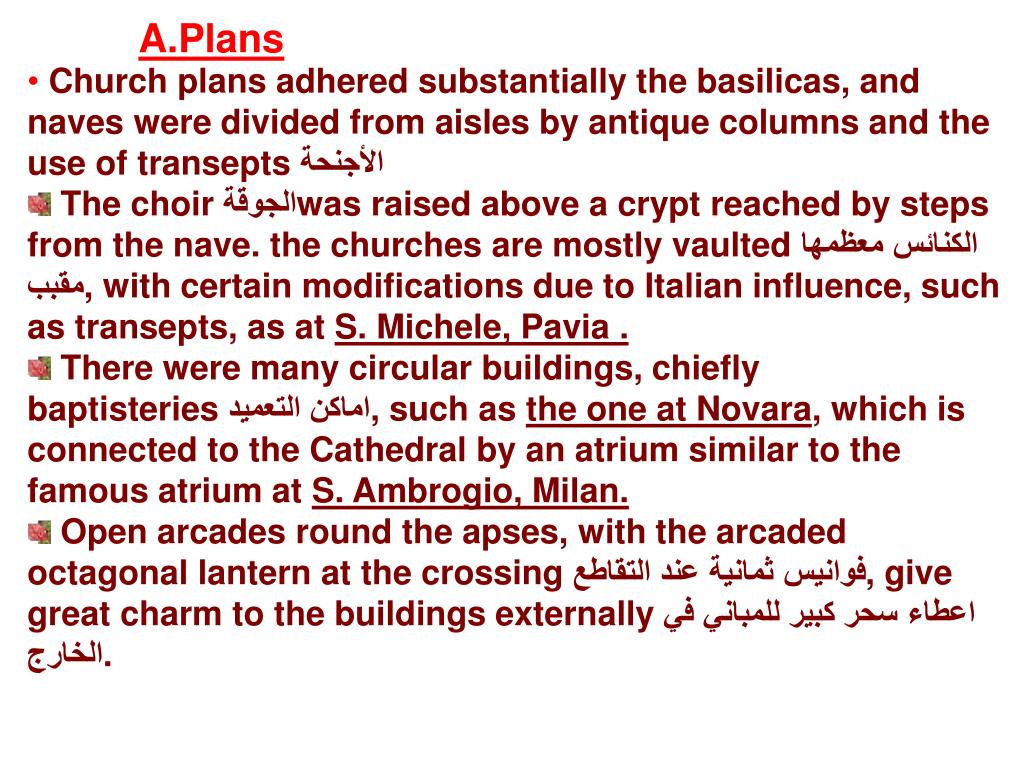 A.Plans

• Church plans adhered substantially the basilicas, and naves were divided from aisles by antique columns and the use of transepts الأجنحة

The choir الجوقةwas raised above a crypt reached by steps from the nave. the churches are mostly vaulted الكنائس معظمها مقبب, with certain modifications due to Italian influence, such as transepts, as at S. Michele, Pavia .

There were many circular buildings, chiefly baptisteries اماكن التعميد, such as the one at Novara, which is connected to the Cathedral by an atrium similar to the famous atrium at S. Ambrogio, Milan.

Open arcades round the apses, with the arcaded octagonal lantern at the crossing فوانيس ثمانية عند التقاطع, give great charm to the buildings externally اعطاء سحر كبير للمباني في الخارج.